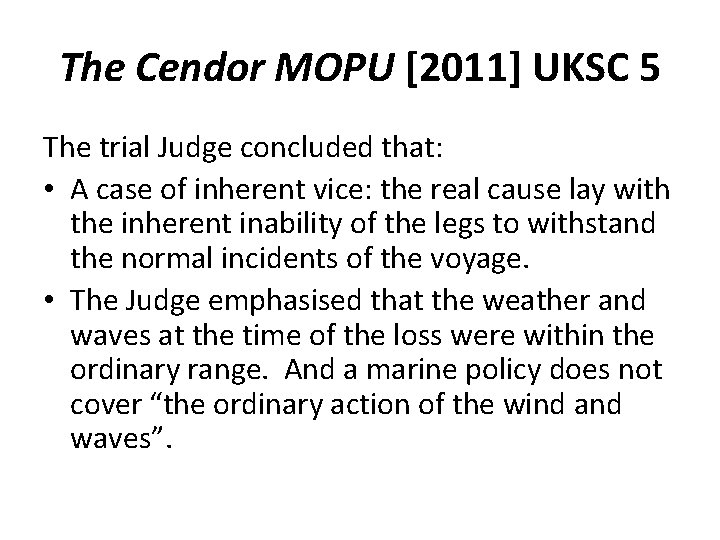 The Cendor MOPU [2011] UKSC 5

The trial Judge concluded that:

• A case of inherent vice: the real cause lay with the inherent inability of the legs to withstand the normal incidents of the voyage.
• The Judge emphasised that the weather and waves at the time of the loss were within the ordinary range. And a marine policy does not cover “the ordinary action of the wind and waves”.